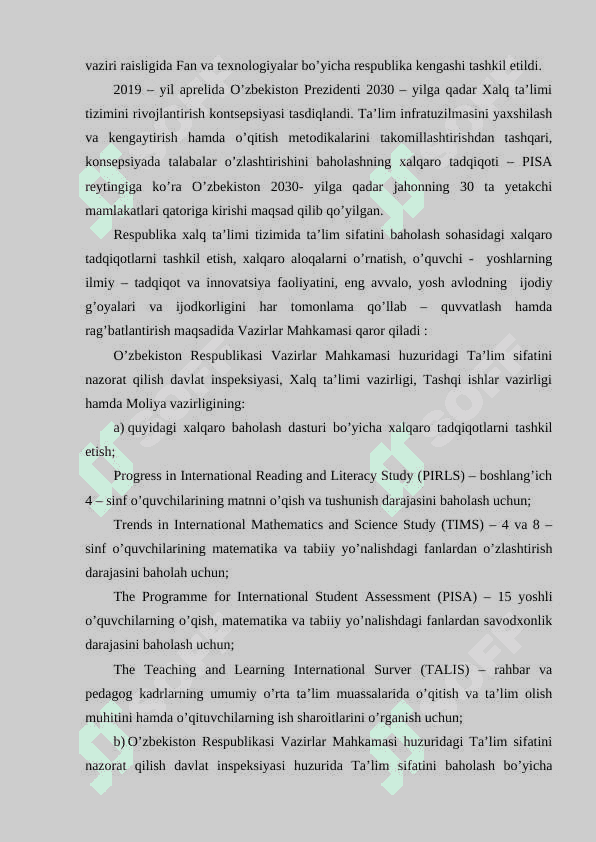 vaziri raisligida Fan va texnologiyalar bo’yicha respublika kengashi tashkil etildi.

2019 – yil aprelida O’zbekiston Prezidenti 2030 – yilga qadar Xalq ta’limi tizimini rivojlantirish kontsepsiyasi tasdiqlandi. Ta’lim infratuzilmasini yaxshilash va kengaytirish hamda o’qitish metodikalarini takomillashtirishdan tashqari, konsepsiyada talabalar o’zlashtirishini baholashning xalqaro tadqiqoti – PISA reytingiga ko’ra O’zbekiston 2030- yilga qadar jahonning 30 ta yetakchi mamlakatlari qatoriga kirishi maqsad qilib qo’yilgan.

Respublika xalq ta’limi tizimida ta’lim sifatini baholash sohasidagi xalqaro tadqiqotlarni tashkil etish, xalqaro aloqalarni o’rnatish, o’quvchi - yoshlarning ilmiy – tadqiqot va innovatsiya faoliyatini, eng avvalo, yosh avlodning ijodiy g’oyalari va ijodkorligini har tomonlama qo’llab – quvvatlash hamda rag’batlantirish maqsadida Vazirlar Mahkamasi qaror qiladi :

O’zbekiston Respublikasi Vazirlar Mahkamasi huzuridagi Ta’lim sifatini nazorat qilish davlat inspeksiyasi, Xalq ta’limi vazirligi, Tashqi ishlar vazirligi hamda Moliya vazirligining:

a) quyidagi xalqaro baholash dasturi bo’yicha xalqaro tadqiqotlarni tashkil etish;

Progress in International Reading and Literacy Study (PIRLS) – boshlang’ich 4 – sinf o’quvchilarining matnni o’qish va tushunish darajasini baholash uchun;

Trends in International Mathematics and Science Study (TIMS) – 4 va 8 – sinf o’quvchilarining matematika va tabiiy yo’nalishdagi fanlardan o’zlashtirish darajasini baholah uchun;

The Programme for International Student Assessment (PISA) – 15 yoshli o’quvchilarning o’qish, matematika va tabiiy yo’nalishdagi fanlardan savodxonlik darajasini baholash uchun;

The Teaching and Learning International Surver (TALIS) – rahbar va pedagog kadrlarning umumiy o’rta ta’lim muassalarida o’qitish va ta’lim olish muhitini hamda o’qituvchilarning ish sharoitlarini o’rganish uchun;

b) O’zbekiston Respublikasi Vazirlar Mahkamasi huzuridagi Ta’lim sifatini nazorat qilish davlat inspeksiyasi huzurida Ta’lim sifatini baholash bo’yicha